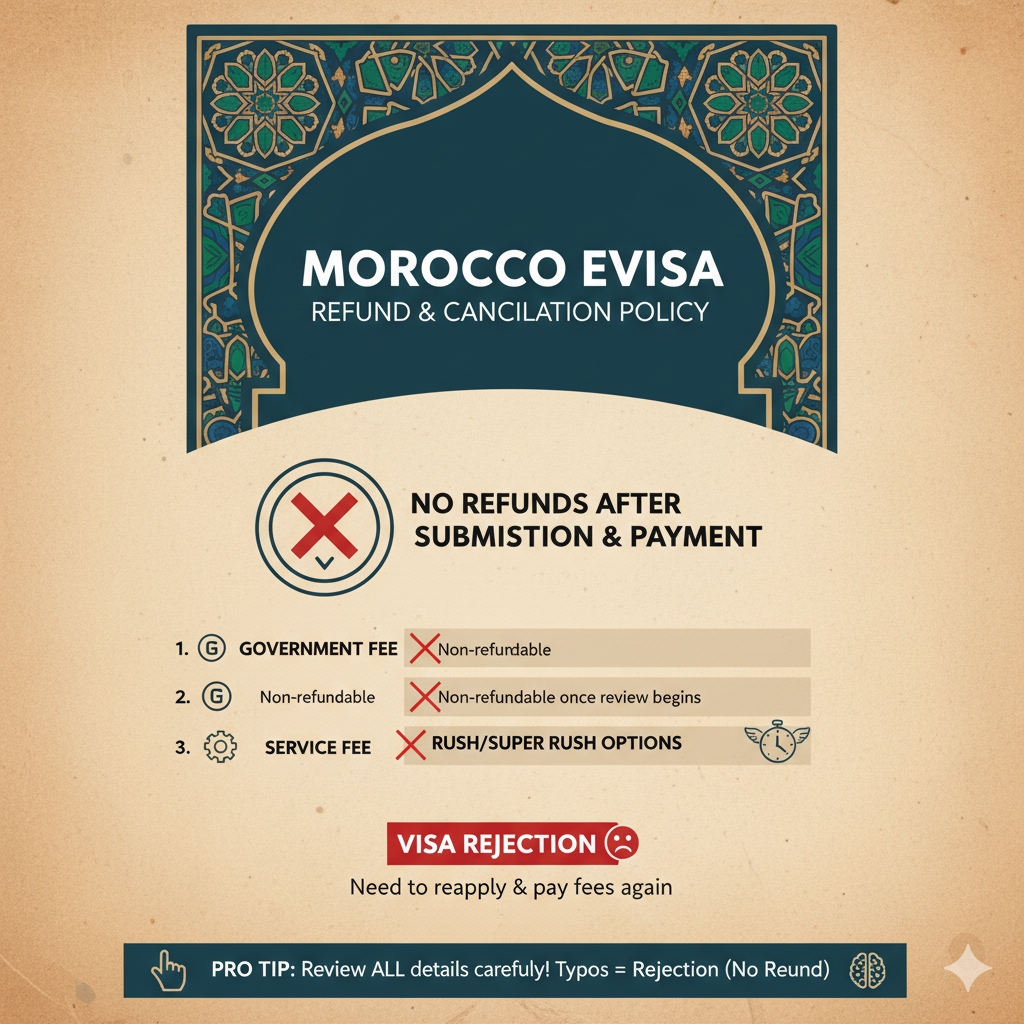 MOROCCO EVISA
REFUND & CANCILATION POLICY

NO REFUNDS AFTER SUBMISTION & PAYMENT

1. G GOVERNMENT FEE Non-refundable
2. G Non-refundable Non-refundable once review begins
3. SERVICE FEE RUSH/SUPER RUSH OPTIONS

VISA REJECTION
Need to reapply & pay fees again

PRO TIP: Review ALL details carefully! Typos = Rejection (No Reund)